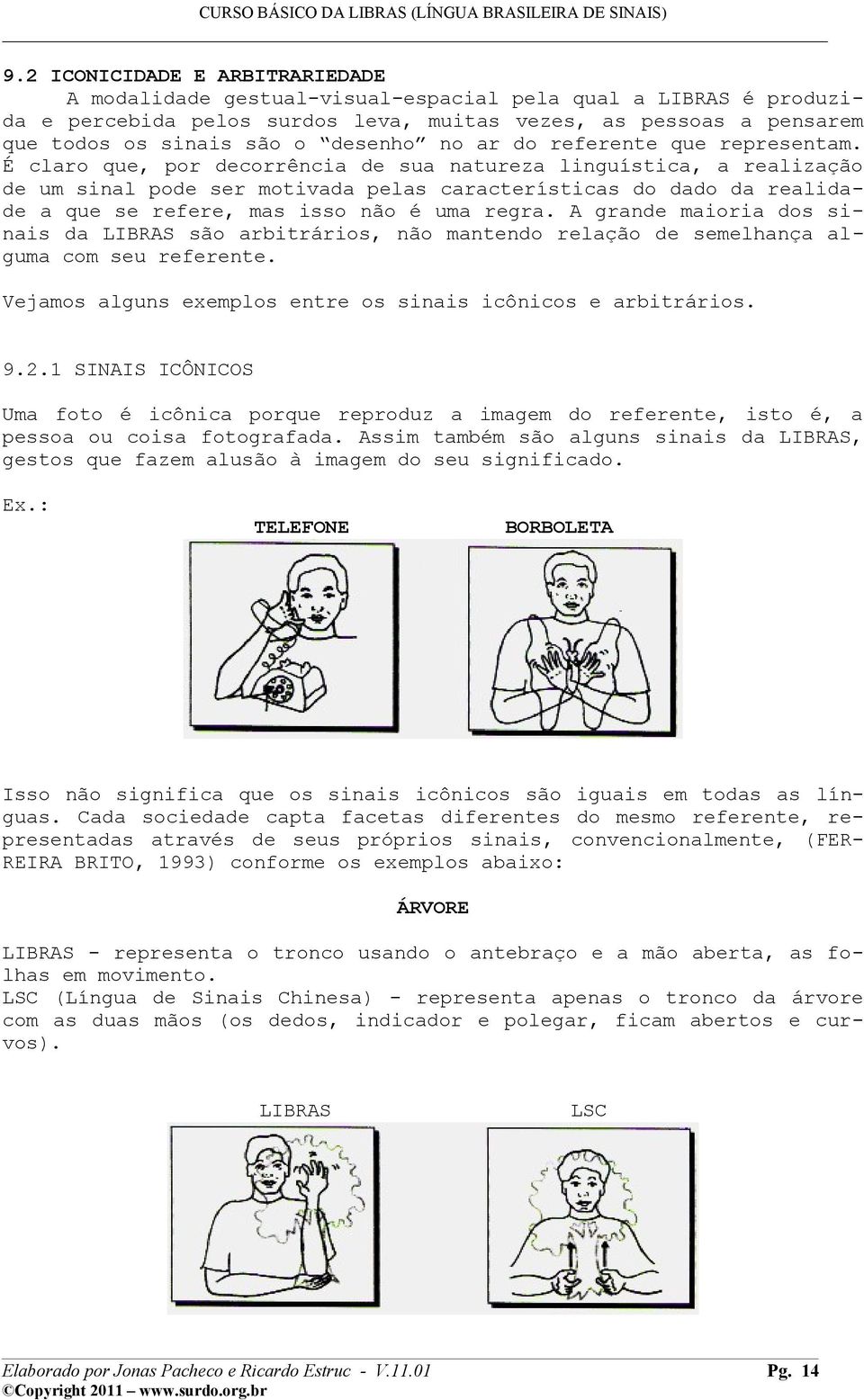 CURSO BÁSICO DA LIBRAS (LÍNGUA BRASILEIRA DE SINAIS)

9.2 ICONICIDADE E ARBITRARIEDADE

A modalidade gestual-visual-espacial pela qual a LIBRAS é produzida e percebida pelos surdos leva, muitas vezes, as pessoas a pensarem que todos os sinais são o "desenho" no ar do referente que representam. É claro que, por decorrência de sua natureza linguística, a realização de um sinal pode ser motivada pelas características do dado da realidade a que se refere, mas isso não é uma regra. A grande maioria dos sinais da LIBRAS são arbitrários, não mantendo relação de semelhança alguma com seu referente.

Vejamos alguns exemplos entre os sinais icônicos e arbitrários.

9.2.1 SINAIS ICÔNICOS

Uma foto é icônica porque reproduz a imagem do referente, isto é, a pessoa ou coisa fotografada. Assim também são alguns sinais da LIBRAS, gestos que fazem alusão à imagem do seu significado.

Ex.: TELEFONE BORBOLETA

Isso não significa que os sinais icônicos são iguais em todas as línguas. Cada sociedade capta facetas diferentes do mesmo referente, representadas através de seus próprios sinais, convencionalmente, (FERREIRA BRITO, 1993) conforme os exemplos abaixo:

ÁRVORE

LIBRAS - representa o tronco usando o antebraço e a mão aberta, as folhas em movimento.
LSC (Língua de Sinais Chinesa) - representa apenas o tronco da árvore com as duas mãos (os dedos, indicador e polegar, ficam abertos e curvos).

LIBRAS LSC

Elaborado por Jonas Pacheco e Ricardo Estruc - V.11.01 Pg. 14
©Copyright 2011 – www.surdo.org.br